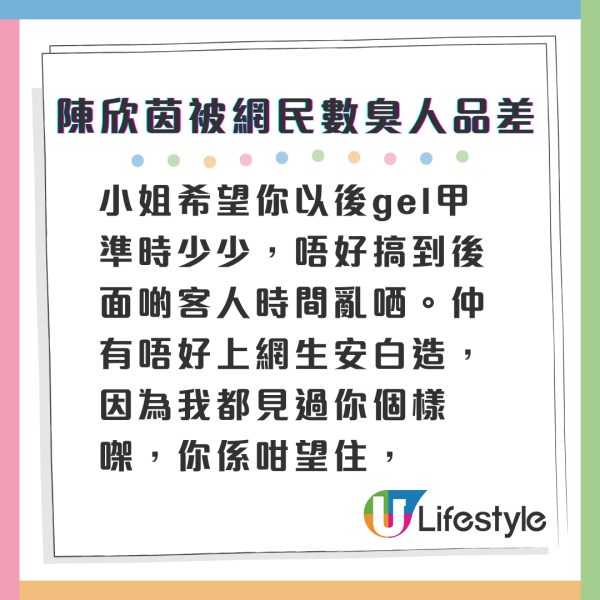 陳欣茵被網民數臭人品差

小姐希望你以後gel甲準時少少，唔好搞到後面啲客人時間亂哂。仲有唔好上網生安白造，因為我都見過你個樣㗎，你係咁望住，

U Lifestyle